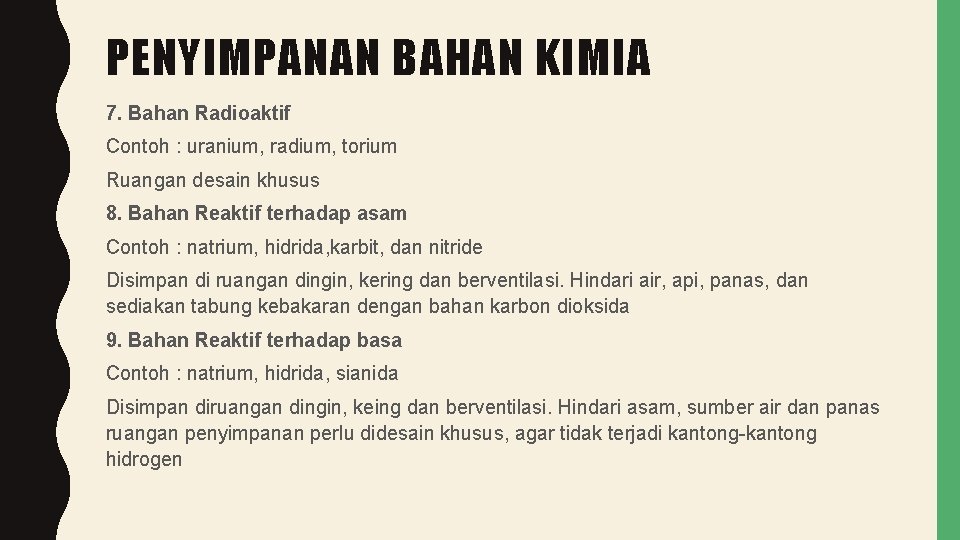 PENYIMPANAN BAHAN KIMIA

7. Bahan Radioaktif

Contoh : uranium, radium, torium

Ruangan desain khusus

8. Bahan Reaktif terhadap asam

Contoh : natrium, hidrida,karbit, dan nitride

Disimpan di ruangan dingin, kering dan berventilasi. Hindari air, api, panas, dan sediakan tabung kebakaran dengan bahan karbon dioksida

9. Bahan Reaktif terhadap basa

Contoh : natrium, hidrida, sianida

Disimpan diruangan dingin, keing dan berventilasi. Hindari asam, sumber air dan panas ruangan penyimpanan perlu didesain khusus, agar tidak terjadi kantong-kantong hidrogen